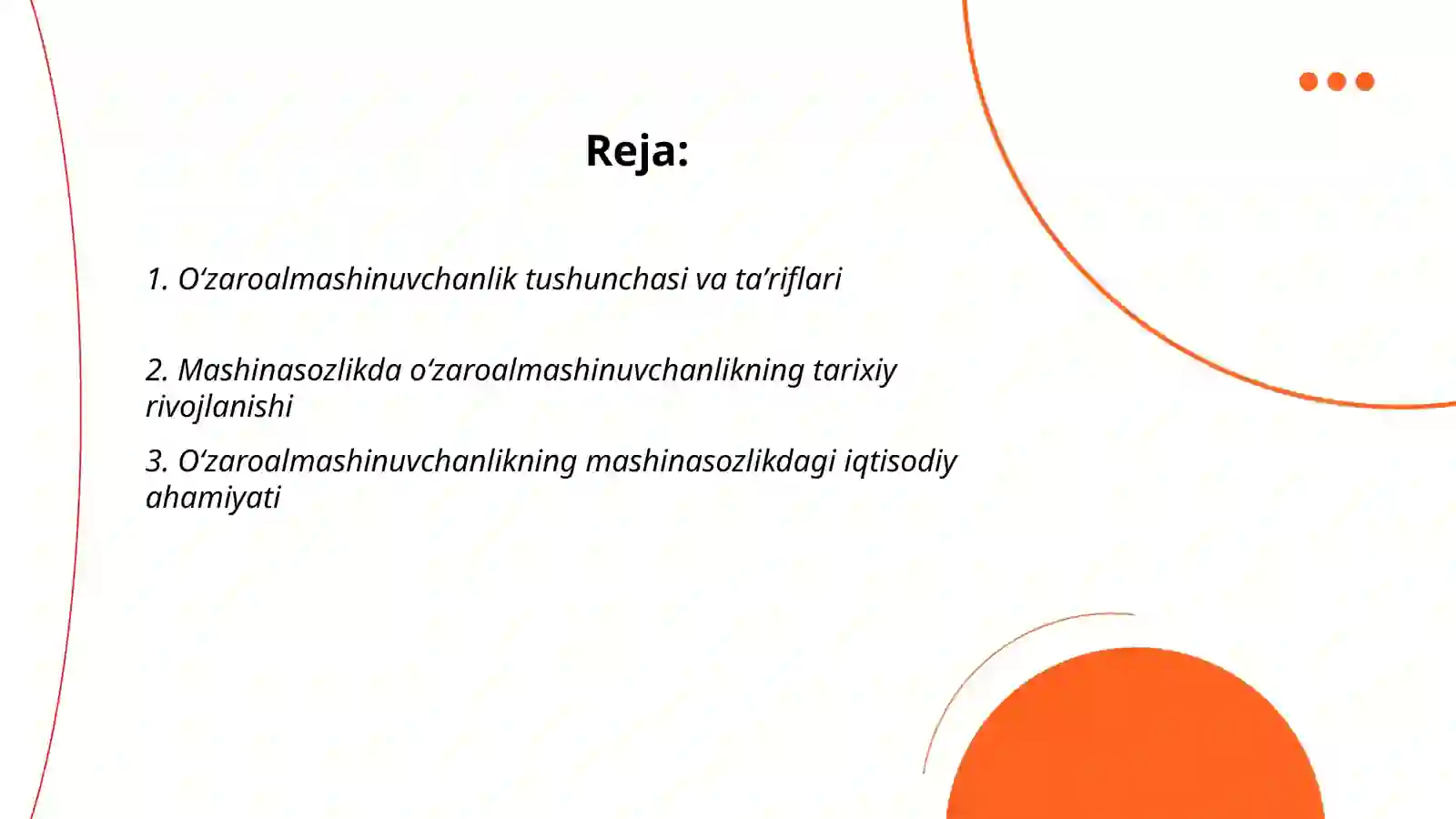 Reja:

1. O‘zaroalmashinuvchanlik tushunchasi va ta’riflari

2. Mashinasozlikda o‘zaroalmashinuvchanlikning tarixiy rivojlanishi

3. O‘zaroalmashinuvchanlikning mashinasozlikdagi iqtisodiy ahamiyati